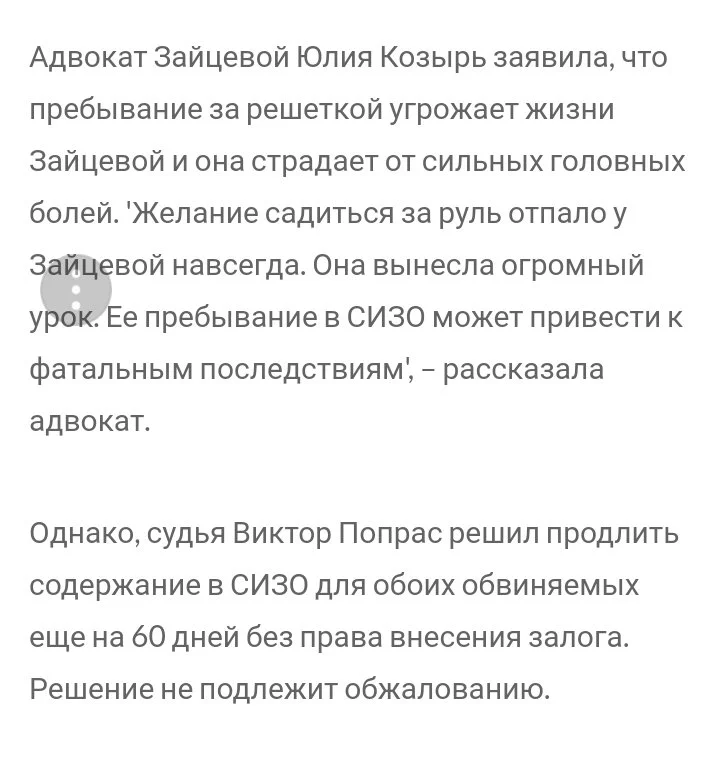 Адвокат Зайцевой Юлия Козырь заявила, что пребывание за решеткой угрожает жизни Зайцевой и она страдает от сильных головных болей. 'Желание садиться за руль отпало у Зайцевой навсегда. Она вынесла огромный урок. Ее пребывание в СИЗО может привести к фатальным последствиям', – рассказала адвокат.

Однако, судья Виктор Попрас решил продлить содержание в СИЗО для обоих обвиняемых еще на 60 дней без права внесения залога. Решение не подлежит обжалованию.